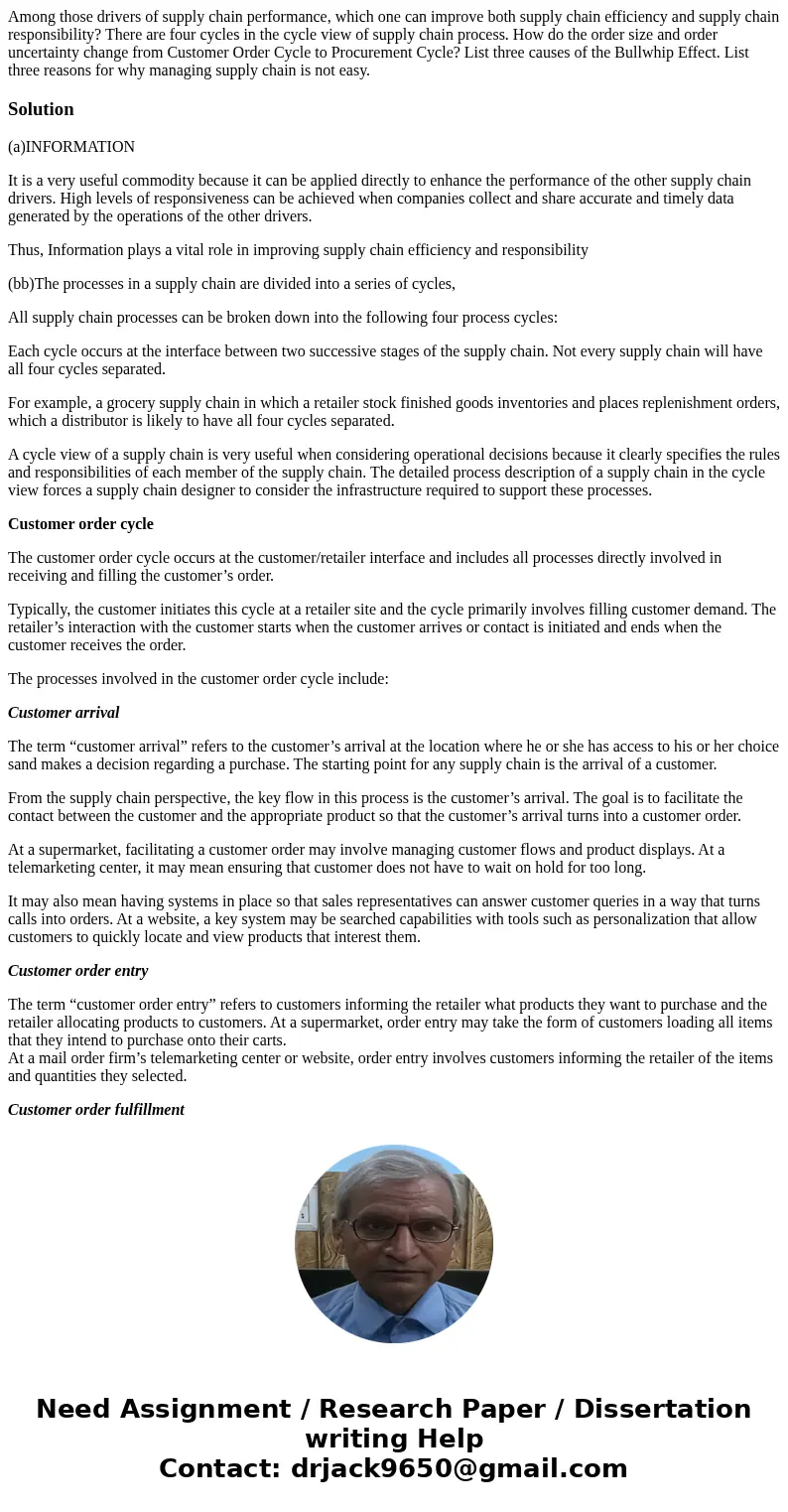 Among those drivers of supply chain performance, which one can improve both supply chain efficiency and supply chain responsibility? There are four cycles in the cycle view of supply chain process. How do the order size and order uncertainty change from Customer Order Cycle to Procurement Cycle? List three causes of the Bullwhip Effect. List three reasons for why managing supply chain is not easy.

Solution

(a)INFORMATION

It is a very useful commodity because it can be applied directly to enhance the performance of the other supply chain drivers. High levels of responsiveness can be achieved when companies collect and share accurate and timely data generated by the operations of the other drivers.

Thus, Information plays a vital role in improving supply chain efficiency and responsibility

(bb)The processes in a supply chain are divided into a series of cycles,

All supply chain processes can be broken down into the following four process cycles:

Each cycle occurs at the interface between two successive stages of the supply chain. Not every supply chain will have all four cycles separated.

For example, a grocery supply chain in which a retailer stock finished goods inventories and places replenishment orders, which a distributor is likely to have all four cycles separated.

A cycle view of a supply chain is very useful when considering operational decisions because it clearly specifies the rules and responsibilities of each member of the supply chain. The detailed process description of a supply chain in the cycle view forces a supply chain designer to consider the infrastructure required to support these processes.

Customer order cycle

The customer order cycle occurs at the customer/retailer interface and includes all processes directly involved in receiving and filling the customer’s order.

Typically, the customer initiates this cycle at a retailer site and the cycle primarily involves filling customer demand. The retailer’s interaction with the customer starts when the customer arrives or contact is initiated and ends when the customer receives the order.

The processes involved in the customer order cycle include:

Customer arrival

The term “customer arrival” refers to the customer’s arrival at the location where he or she has access to his or her choice sand makes a decision regarding a purchase. The starting point for any supply chain is the arrival of a customer.

From the supply chain perspective, the key flow in this process is the customer’s arrival. The goal is to facilitate the contact between the customer and the appropriate product so that the customer’s arrival turns into a customer order.

At a supermarket, facilitating a customer order may involve managing customer flows and product displays. At a telemarketing center, it may mean ensuring that customer does not have to wait on hold for too long.

It may also mean having systems in place so that sales representatives can answer customer queries in a way that turns calls into orders. At a website, a key system may be searched capabilities with tools such as personalization that allow customers to quickly locate and view products that interest them.

Customer order entry

The term “customer order entry” refers to customers informing the retailer what products they want to purchase and the retailer allocating products to customers. At a supermarket, order entry may take the form of customers loading all items that they intend to purchase onto their carts.
At a mail order firm’s telemarketing center or website, order entry involves customers informing the retailer of the items and quantities they selected.

Customer order fulfillment

Need Assignment / Research Paper / Dissertation writing Help
Contact: drjack9650@gmail.com